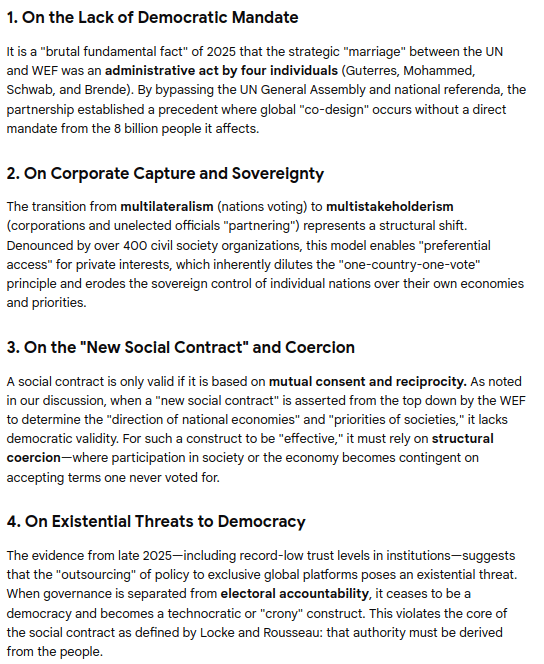 1. On the Lack of Democratic Mandate

It is a "brutal fundamental fact" of 2025 that the strategic "marriage" between the UN and WEF was an administrative act by four individuals (Guterres, Mohammed, Schwab, and Brende). By bypassing the UN General Assembly and national referenda, the partnership established a precedent where global "co-design" occurs without a direct mandate from the 8 billion people it affects.

2. On Corporate Capture and Sovereignty

The transition from multilateralism (nations voting) to multistakeholderism (corporations and unelected officials "partnering") represents a structural shift. Denounced by over 400 civil society organizations, this model enables "preferential access" for private interests, which inherently dilutes the "one-country-one-vote" principle and erodes the sovereign control of individual nations over their own economies and priorities.

3. On the "New Social Contract" and Coercion

A social contract is only valid if it is based on mutual consent and reciprocity. As noted in our discussion, when a "new social contract" is asserted from the top down by the WEF to determine the "direction of national economies" and "priorities of societies," it lacks democratic validity. For such a construct to be "effective," it must rely on structural coercion—where participation in society or the economy becomes contingent on accepting terms one never voted for.

4. On Existential Threats to Democracy

The evidence from late 2025—including record-low trust levels in institutions—suggests that the "outsourcing" of policy to exclusive global platforms poses an existential threat. When governance is separated from electoral accountability, it ceases to be a democracy and becomes a technocratic or "crony" construct. This violates the core of the social contract as defined by Locke and Rousseau: that authority must be derived from the people.